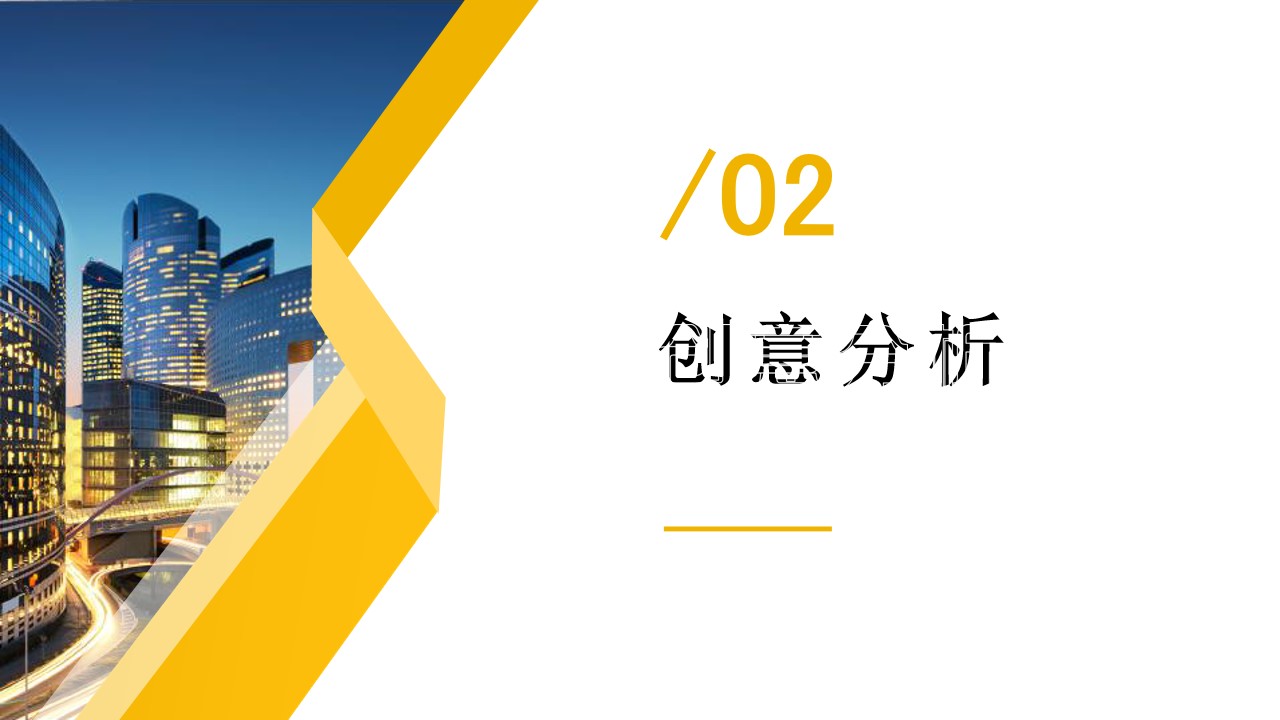 /02

创意分析